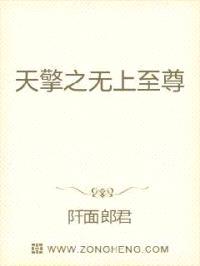 天擎之无上至尊

阡面郎君

WWW.ZONGHENG.COM